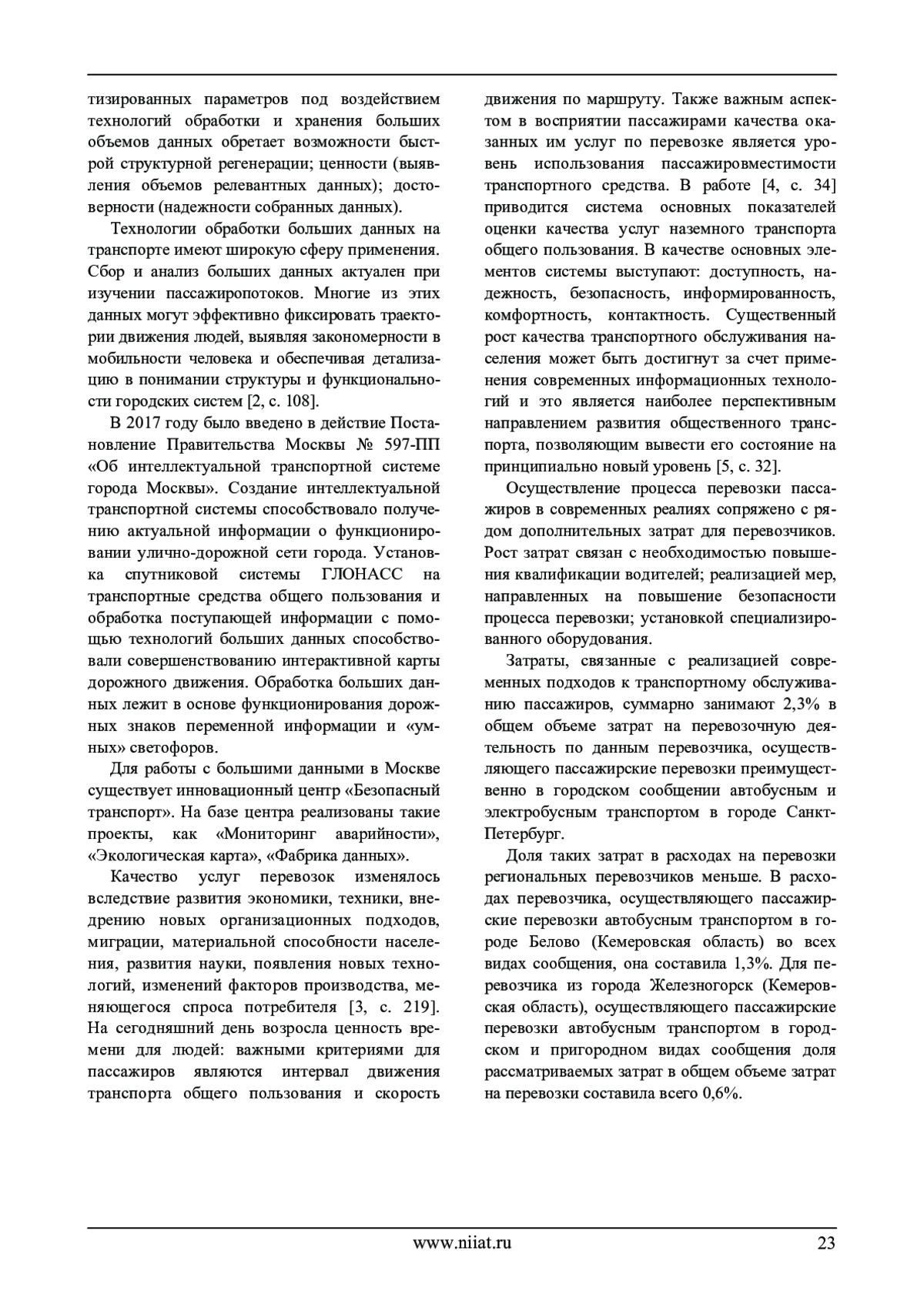 тизированных параметров под воздействием технологий обработки и хранения больших объемов данных обретает возможности быстрой структурной регенерации; ценности (выявления объемов релевантных данных); достоверности (надежности собранных данных).

Технологии обработки больших данных на транспорте имеют широкую сферу применения. Сбор и анализ больших данных актуален при изучении пассажиропотоков. Многие из этих данных могут эффективно фиксировать траектории движения людей, выявляя закономерности в мобильности человека и обеспечивая детализацию в понимании структуры и функциональности городских систем [2, с. 108].

В 2017 году было введено в действие Постановление Правительства Москвы № 597-ПП «Об интеллектуальной транспортной системе города Москвы». Создание интеллектуальной транспортной системы способствовало получению актуальной информации о функционировании улично-дорожной сети города. Установка спутниковой системы ГЛОНАСС на транспортные средства общего пользования и обработка поступающей информации с помощью технологий больших данных способствовали совершенствованию интерактивной карты дорожного движения. Обработка больших данных лежит в основе функционирования дорожных знаков переменной информации и «умных» светофоров.

Для работы с большими данными в Москве существует инновационный центр «Безопасный транспорт». На базе центра реализованы такие проекты, как «Мониторинг аварийности», «Экологическая карта», «Фабрика данных».

Качество услуг перевозок изменялось вследствие развития экономики, техники, внедрению новых организационных подходов, миграции, материальной способности населения, развития науки, появления новых технологий, изменений факторов производства, меняющегося спроса потребителя [3, с. 219]. На сегодняшний день возросла ценность времени для людей: важными критериями для пассажиров являются интервал движения транспорта общего пользования и скорость движения по маршруту. Также важным аспектом в восприятии пассажирами качества оказанных им услуг по перевозке является уровень использования пассажировместимости транспортного средства. В работе [4, с. 34] приводится система основных показателей оценки качества услуг наземного транспорта общего пользования. В качестве основных элементов системы выступают: доступность, надежность, безопасность, информированность, комфортность, контактность. Существенный рост качества транспортного обслуживания населения может быть достигнут за счет применения современных информационных технологий и это является наиболее перспективным направлением развития общественного транспорта, позволяющим вывести его состояние на принципиально новый уровень [5, с. 32].

Осуществление процесса перевозки пассажиров в современных реалиях сопряжено с рядом дополнительных затрат для перевозчиков. Рост затрат связан с необходимостью повышения квалификации водителей; реализацией мер, направленных на повышение безопасности процесса перевозки; установкой специализированного оборудования.

Затраты, связанные с реализацией современных подходов к транспортному обслуживанию пассажиров, суммарно занимают 2,3% в общем объеме затрат на перевозочную деятельность по данным перевозчика, осуществляющего пассажирские перевозки преимущественно в городском сообщении автобусным и электробусным транспортом в городе Санкт-Петербург.

Доля таких затрат в расходах на перевозки региональных перевозчиков меньше. В расходах перевозчика, осуществляющего пассажирские перевозки автобусным транспортом в городе Белово (Кемеровская область) во всех видах сообщения, она составила 1,3%. Для перевозчика из города Железногорск (Кемеровская область), осуществляющего пассажирские перевозки автобусным транспортом в городском и пригородном видах сообщения доля рассматриваемых затрат в общем объеме затрат на перевозки составила всего 0,6%.

www.niiat.ru 23